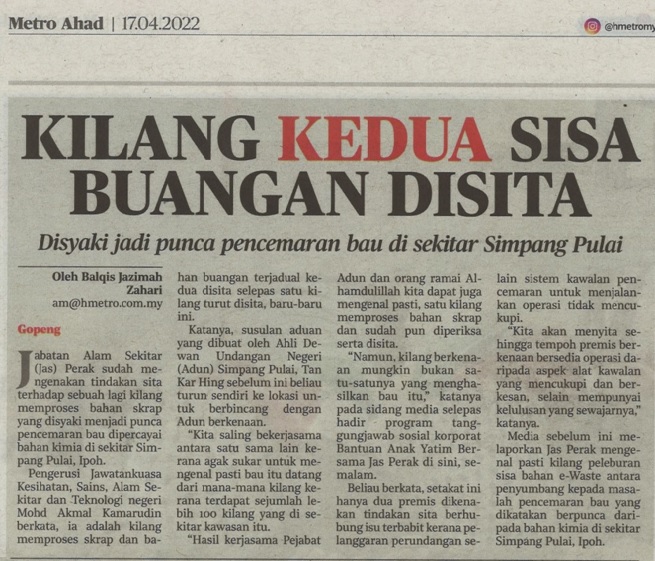 Metro Ahad | 17.04.2022

@hmetromy

KILANG KEDUA SISA BUANGAN DISITA

Disyaki jadi punca pencemaran bau di sekitar Simpang Pulai

Oleh Balqis Jazimah Zahari
am@hmetro.com.my

Gopeng

Jabatan Alam Sekitar (Jas) Perak sudah mengenakan tindakan sita terhadap sebuah lagi kilang memproses bahan skrap yang disyaki menjadi punca pencemaran bau dipercayai bahan kimia di sekitar Simpang Pulai, Ipoh.

Pengerusi Jawatankuasa Kesihatan, Sains, Alam Sekitar dan Teknologi negeri Mohd Akmal Kamarudin berkata, ia adalah kilang memproses skrap dan bahan buangan terjadual kedua disita selepas satu kilang turut disita, baru-baru ini.

Katanya, susulan aduan yang dibuat oleh Ahli Dewan Undangan Negeri (Adun) Simpang Pulai, Tan Kar Hing sebelum ini beliau turun sendiri ke lokasi untuk berbincang dengan Adun berkenaan.

"Kita saling bekerjasama antara satu sama lain kerana agak sukar untuk mengenal pasti bau itu datang dari mana-mana kilang kerana terdapat sejumlah lebih 100 kilang yang di sekitar kawasan itu.

"Hasil kerjasama Pejabat Adun dan orang ramai Alhamdulillah kita dapat juga mengenal pasti, satu kilang memproses bahan skrap dan sudah pun diperiksa serta disita.

"Namun, kilang berkenaan mungkin bukan satu-satunya yang menghasilkan bau itu," katanya pada sidang media selepas hadir program tanggungjawab sosial korporat Bantuan Anak Yatim Bersama Jas Perak di sini, semalam.

Beliau berkata, setakat ini hanya dua premis dikenakan tindakan sita berhubung isu terbabit kerana pelanggaran perundangan selain sistem kawalan pencemaran untuk menjalankan operasi tidak mencukupi.

"Kita akan menyita sehingga tempoh premis berkenaan bersedia operasi daripada aspek alat kawalan yang mencukupi dan berkesan, selain mempunyai kelulusan yang sewajarnya," katanya.

Media sebelum ini melaporkan Jas Perak mengenal pasti kilang peleburan sisa bahan e-Waste antara penyumbang kepada masalah pencemaran bau yang dikatakan berpunca daripada bahan kimia di sekitar Simpang Pulai, Ipoh.